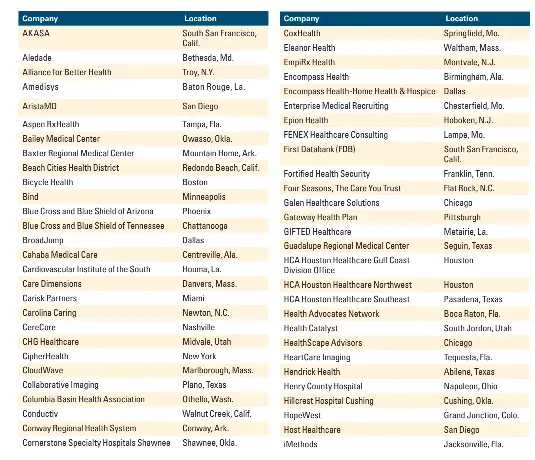 | Company | Location |
|---|---|
| AKASA | South San Francisco, Calif. |
| Aledade | Bethesda, Md. |
| Alliance for Better Health | Troy, N.Y. |
| Amedisys | Baton Rouge, La. |
| AristaMD | San Diego |
| Aspen RxHealth | Tampa, Fla. |
| Bailey Medical Center | Owasso, Okla. |
| Baxter Regional Medical Center | Mountain Home, Ark. |
| Beach Cities Health District | Redondo Beach, Calif. |
| Bicycle Health | Boston |
| Bind | Minneapolis |
| Blue Cross and Blue Shield of Arizona | Phoenix |
| Blue Cross and Blue Shield of Tennessee | Chattanooga |
| BroadJump | Dallas |
| Cahaba Medical Care | Centreville, Ala. |
| Cardiovascular Institute of the South | Houma, La. |
| Care Dimensions | Danvers, Mass. |
| Carisk Partners | Miami |
| Carolina Caring | Newton, N.C. |
| CereCore | Nashville |
| CHG Healthcare | Midvale, Utah |
| CipherHealth | New York |
| CloudWave | Marlborough, Mass. |
| Collaborative Imaging | Plano, Texas |
| Columbia Basin Health Association | Othello, Wash. |
| Conductiv | Walnut Creek, Calif. |
| Conway Regional Health System | Conway, Ark. |
| Cornerstone Specialty Hospitals Shawnee | Shawnee, Okla. |

| Company | Location |
|---|---|
| CoxHealth | Springfield, Mo. |
| Eleanor Health | Waltham, Mass. |
| EmpiRx Health | Montvale, N.J. |
| Encompass Health | Birmingham, Ala. |
| Encompass Health-Home Health & Hospice | Dallas |
| Enterprise Medical Recruiting | Chesterfield, Mo. |
| Epion Health | Hoboken, N.J. |
| FENEX Healthcare Consulting | Lampe, Mo. |
| First Databank (FDB) | South San Francisco, Calif. |
| Fortified Health Security | Franklin, Tenn. |
| Four Seasons, The Care You Trust | Flat Rock, N.C. |
| Galen Healthcare Solutions | Chicago |
| Gateway Health Plan | Pittsburgh |
| GIFTED Healthcare | Metairie, La. |
| Guadalupe Regional Medical Center | Seguin, Texas |
| HCA Houston Healthcare Gulf Coast Division Office | Houston |
| HCA Houston Healthcare Northwest | Houston |
| HCA Houston Healthcare Southeast | Pasadena, Texas |
| Health Advocates Network | Boca Raton, Fla. |
| Health Catalyst | South Jordon, Utah |
| HealthScape Advisors | Chicago |
| HeartCare Imaging | Tequesta, Fla. |
| Hendrick Health | Abilene, Texas |
| Henry County Hospital | Napoleon, Ohio |
| Hillcrest Hospital Cushing | Cushing, Okla. |
| HopeWest | Grand Junction, Colo. |
| Host Healthcare | San Diego |
| iMethods | Jacksonville, Fla. |